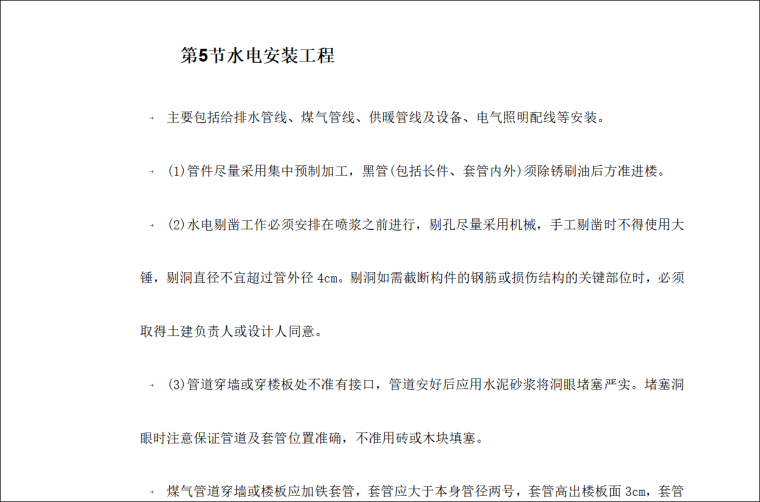 第5节水电安装工程

主要包括给排水管线、煤气管线、供暖管线及设备、电气照明配线等安装。

(1)管件尽量采用集中预制加工，黑管(包括长件、套管内外)须除锈刷油后方准进楼。

(2)水电剔凿工作必须安排在喷浆之前进行，剔孔尽量采用机械，手工剔凿时不得使用大锤，剔洞直径不宜超过管外径 4cm。剔洞如需截断构件的钢筋或损伤结构的关键部位时，必须取得土建负责人或设计人同意。

(3)管道穿墙或穿楼板处不准有接口，管道安好后应用水泥砂浆将洞眼堵塞严实。堵塞洞眼时注意保证管道及套管位置准确，不准用砖或木块填塞。

煤气管道穿墙或楼板应加铁套管，套管应大于本身管径两号，套管高出楼板面 3cm，套管